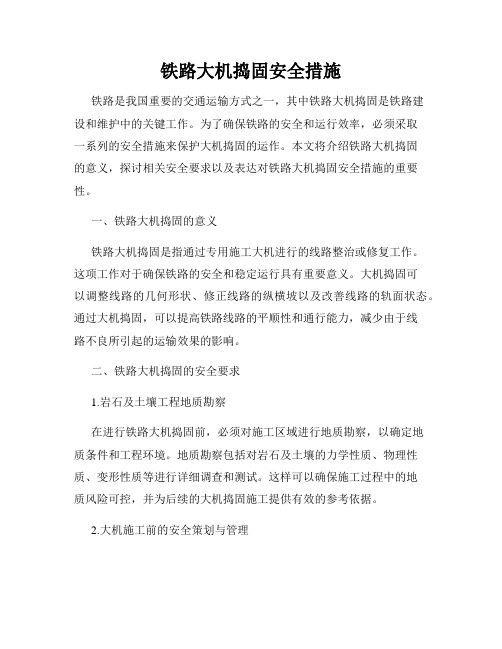 铁路大机捣固安全措施

铁路是我国重要的交通运输方式之一，其中铁路大机捣固是铁路建设和维护中的关键工作。为了确保铁路的安全和运行效率，必须采取一系列的安全措施来保护大机捣固的运作。本文将介绍铁路大机捣固的意义，探讨相关安全要求以及表达对铁路大机捣固安全措施的重要性。

一、铁路大机捣固的意义

铁路大机捣固是指通过专用施工大机进行的线路整治或修复工作。这项工作对于确保铁路的安全和稳定运行具有重要意义。大机捣固可以调整线路的几何形状、修正线路的纵横坡以及改善线路的轨面状态。通过大机捣固，可以提高铁路线路的平顺性和通行能力，减少由于线路不良所引起的运输效果的影响。

二、铁路大机捣固的安全要求

1.岩石及土壤工程地质勘察

在进行铁路大机捣固前，必须对施工区域进行地质勘察，以确定地质条件和工程环境。地质勘察包括对岩石及土壤的力学性质、物理性质、变形性质等进行详细调查和测试。这样可以确保施工过程中的地质风险可控，并为后续的大机捣固施工提供有效的参考依据。

2.大机施工前的安全策划与管理